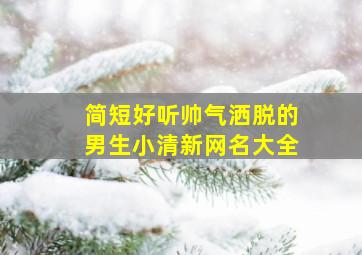 简短好听帅气洒脱的
男生小清新网名大全